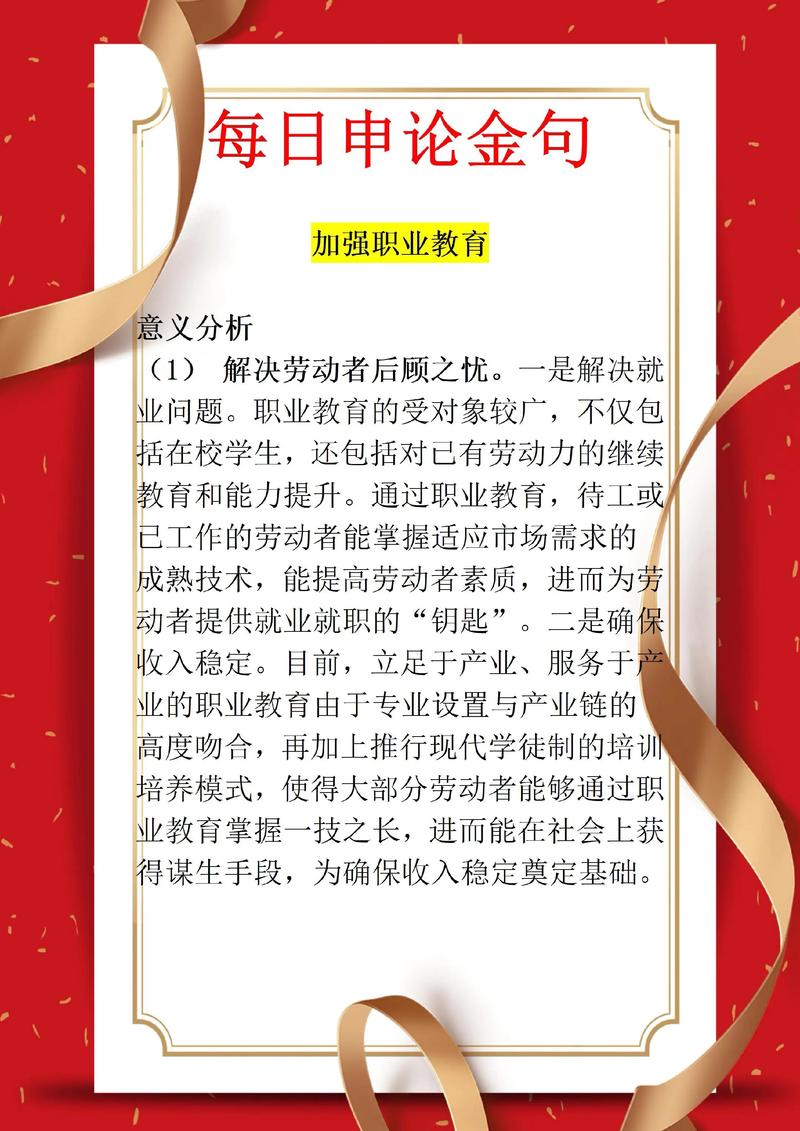 每日申论金句

加强职业教育

意义分析
（1） 解决劳动者后顾之忧。一是解决就业问题。职业教育的受对象较广，不仅包括在校学生，还包括对已有劳动力的继续教育和能力提升。通过职业教育，待工或已工作的劳动者能掌握适应市场需求的成熟技术，能提高劳动者素质，进而为劳动者提供就业就职的“钥匙”。二是确保收入稳定。目前，立足于产业、服务于产业的职业教育由于专业设置与产业链的高度吻合，再加上推行现代学徒制的培训培养模式，使得大部分劳动者能够通过职业教育掌握一技之长，进而能在社会上获得谋生手段，为确保收入稳定奠定基础。